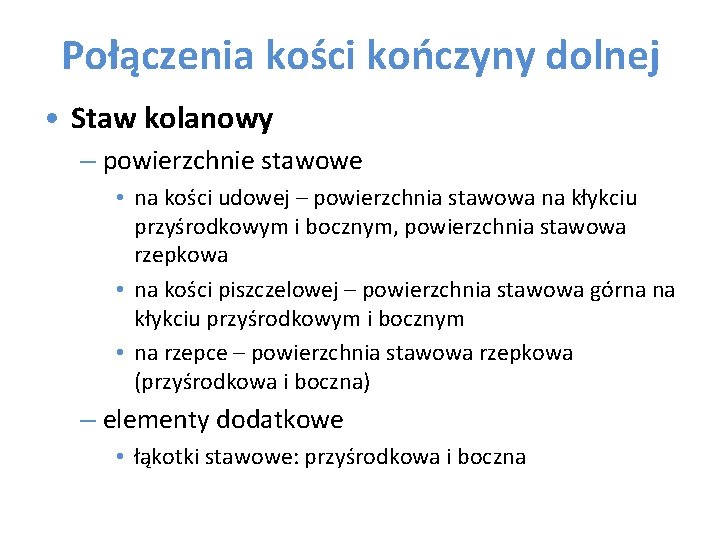 Połączenia kości kończyny dolnej

• Staw kolanowy

– powierzchnie stawowe

• na kości udowej – powierzchnia stawowa na kłykciu przyśrodkowym i bocznym, powierzchnia stawowa rzepkowa

• na kości piszczelowej – powierzchnia stawowa górna na kłykciu przyśrodkowym i bocznym

• na rzepce – powierzchnia stawowa rzepkowa (przyśrodkowa i boczna)

– elementy dodatkowe

• łąkotki stawowe: przyśrodkowa i boczna